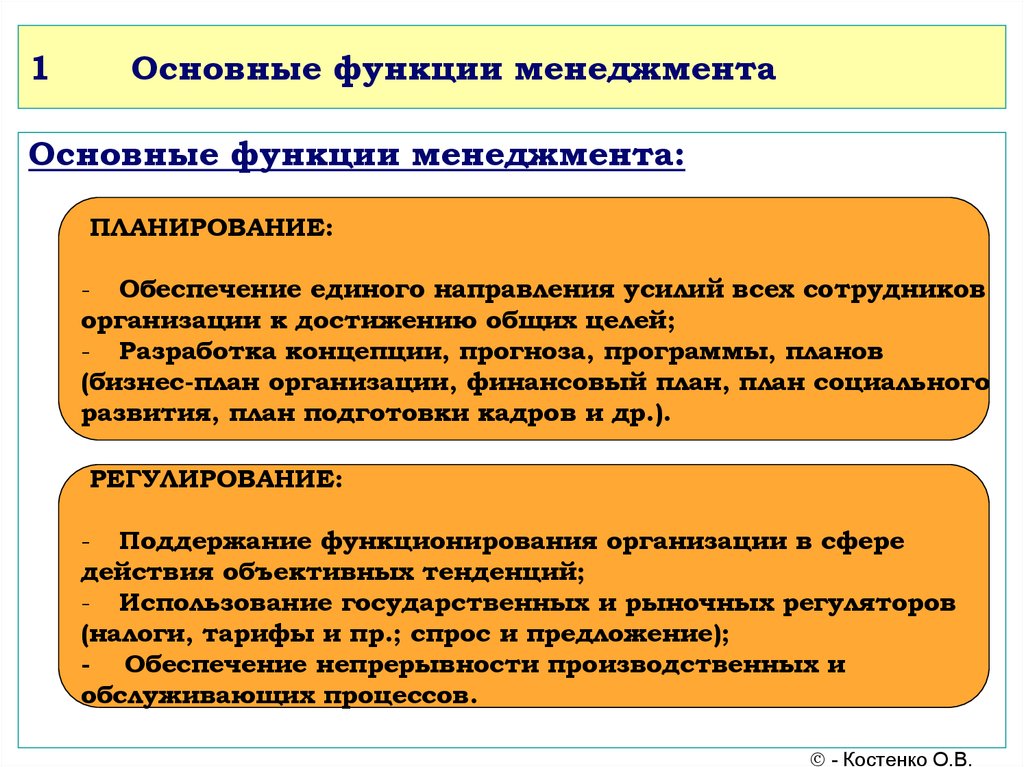 1 Основные функции менеджмента

Основные функции менеджмента:

ПЛАНИРОВАНИЕ:

- Обеспечение единого направления усилий всех сотрудников организации к достижению общих целей;
- Разработка концепции, прогноза, программы, планов (бизнес-план организации, финансовый план, план социального развития, план подготовки кадров и др.).

РЕГУЛИРОВАНИЕ:

- Поддержание функционирования организации в сфере действия объективных тенденций;
- Использование государственных и рыночных регуляторов (налоги, тарифы и пр.; спрос и предложение);
- Обеспечение непрерывности производственных и обслуживающих процессов.

© - Костенко О.В.